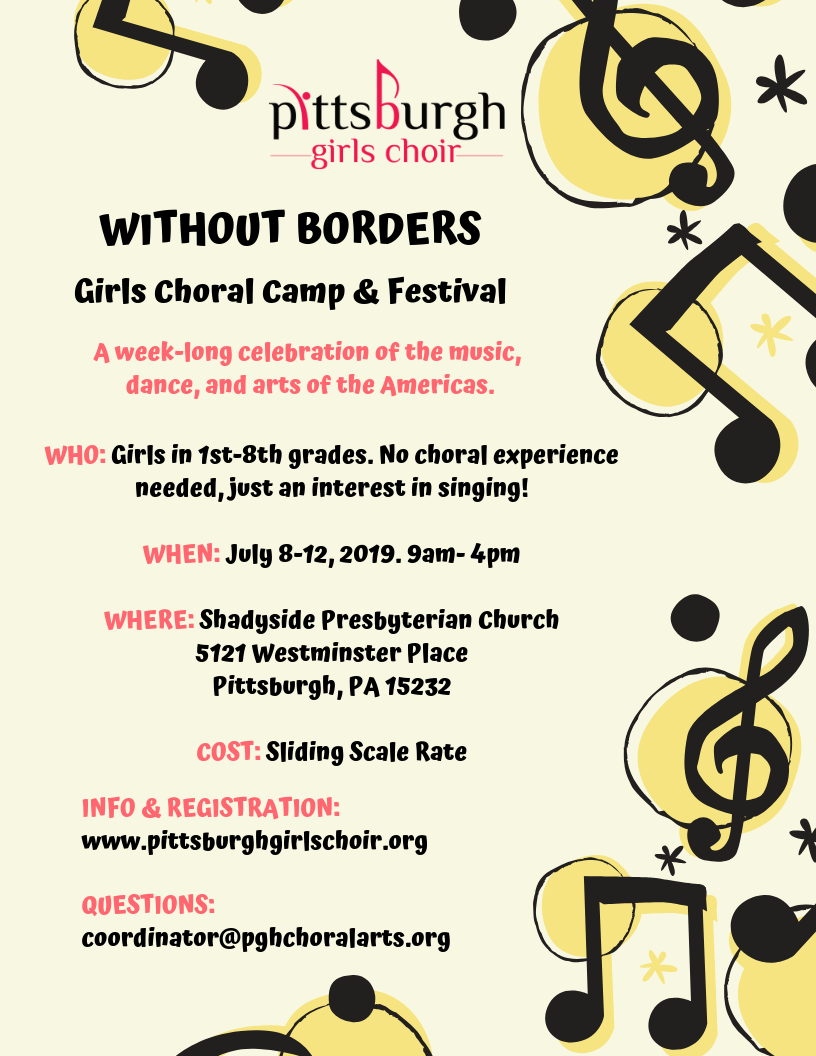 pittsburgh
girls choir

WITHOUT BORDERS

Girls Choral Camp & Festival

A week-long celebration of the music, dance, and arts of the Americas.

WHO: Girls in 1st-8th grades. No choral experience needed, just an interest in singing!

WHEN: July 8-12, 2019. 9am- 4pm

WHERE: Shadyside Presbyterian Church
5121 Westminster Place
Pittsburgh, PA 15232

COST: Sliding Scale Rate

INFO & REGISTRATION:
www.pittsburghgirlschoir.org

QUESTIONS:
coordinator@pghchoralarts.org